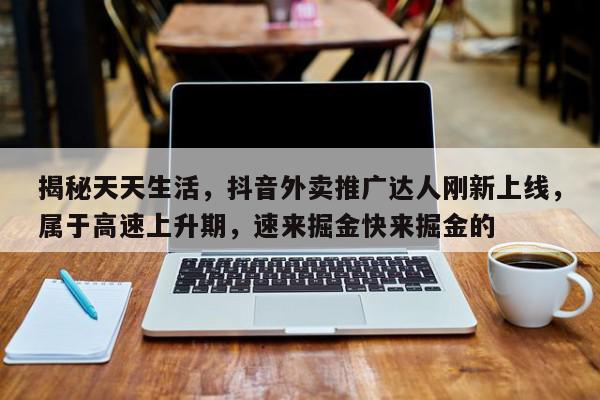 揭秘天天生活，抖音外卖推广达人刚新上线，属于高速上升期，速来掘金快来掘金的